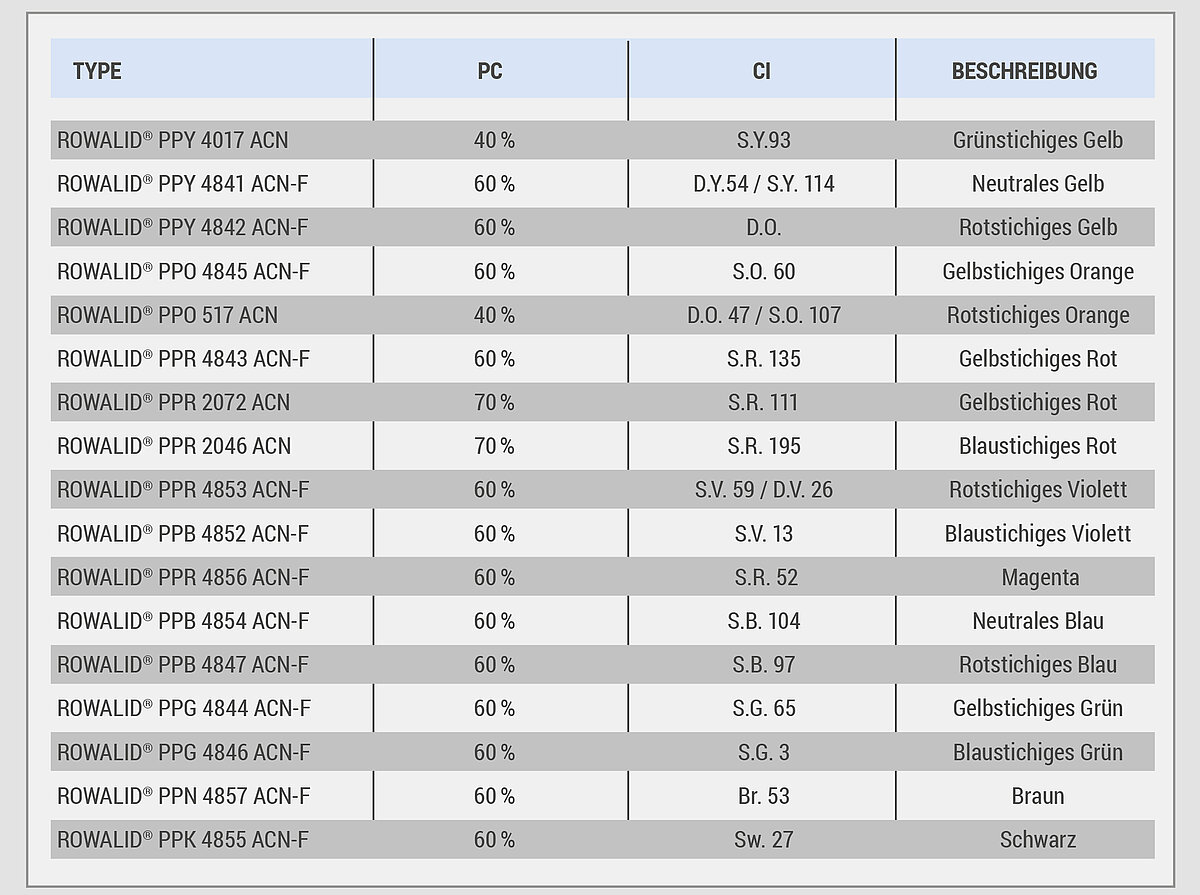 | TYPE | PC | CI | BESCHREIBUNG |
|---|---|---|---|
| ROWALID® PPY 4017 ACN | 40 % | S.Y.93 | Grünstichiges Gelb |
| ROWALID® PPY 4841 ACN-F | 60 % | D.Y.54 / S.Y. 114 | Neutrales Gelb |
| ROWALID® PPY 4842 ACN-F | 60 % | D.O. | Rotstichiges Gelb |
| ROWALID® PPO 4845 ACN-F | 60 % | S.O. 60 | Gelbstichiges Orange |
| ROWALID® PPO 517 ACN | 40 % | D.O. 47 / S.O. 107 | Rotstichiges Orange |
| ROWALID® PPR 4843 ACN-F | 60 % | S.R. 135 | Gelbstichiges Rot |
| ROWALID® PPR 2072 ACN | 70 % | S.R. 111 | Gelbstichiges Rot |
| ROWALID® PPR 2046 ACN | 70 % | S.R. 195 | Blaustichiges Rot |
| ROWALID® PPR 4853 ACN-F | 60 % | S.V. 59 / D.V. 26 | Rotstichiges Violett |
| ROWALID® PPB 4852 ACN-F | 60 % | S.V. 13 | Blaustichiges Violett |
| ROWALID® PPR 4856 ACN-F | 60 % | S.R. 52 | Magenta |
| ROWALID® PPB 4854 ACN-F | 60 % | S.B. 104 | Neutrales Blau |
| ROWALID® PPB 4847 ACN-F | 60 % | S.B. 97 | Rotstichiges Blau |
| ROWALID® PPG 4844 ACN-F | 60 % | S.G. 65 | Gelbstichiges Grün |
| ROWALID® PPG 4846 ACN-F | 60 % | S.G. 3 | Blaustichiges Grün |
| ROWALID® PPN 4857 ACN-F | 60 % | Br. 53 | Braun |
| ROWALID® PPK 4855 ACN-F | 60 % | Sw. 27 | Schwarz |